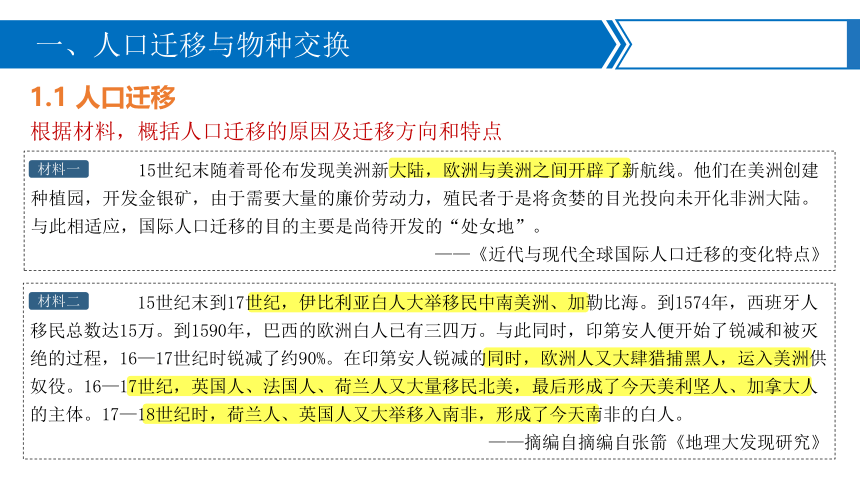 一、人口迁移与物种交换

1.1 人口迁移

根据材料，概括人口迁移的原因及迁移方向和特点

材料一 15世纪末随着哥伦布发现美洲新大陆，欧洲与美洲之间开辟了新航线。他们在美洲创建种植园，开发金银矿，由于需要大量的廉价劳动力，殖民者于是将贪婪的目光投向未开化非洲大陆。与此相适应，国际人口迁移的目的主要是尚待开发的“处女地”。

——《近代与现代全球国际人口迁移的变化特点》

材料二 15世纪末到17世纪，伊比利亚白人大举移民中南美洲、加勒比海。到1574年，西班牙人移民总数达15万。到1590年，巴西的欧洲白人已有三四万。与此同时，印第安人便开始了锐减和被灭绝的过程，16—17世纪时锐减了约90%。在印第安人锐减的同时，欧洲人又大肆猎捕黑人，运入美洲供奴役。16—17世纪，英国人、法国人、荷兰人又大量移民北美，最后形成了今天美利坚人、加拿大人的主体。17—18世纪时，荷兰人、英国人又大举移入南非，形成了今天南非的白人。

——摘编自摘编自张箭《地理大发现研究》